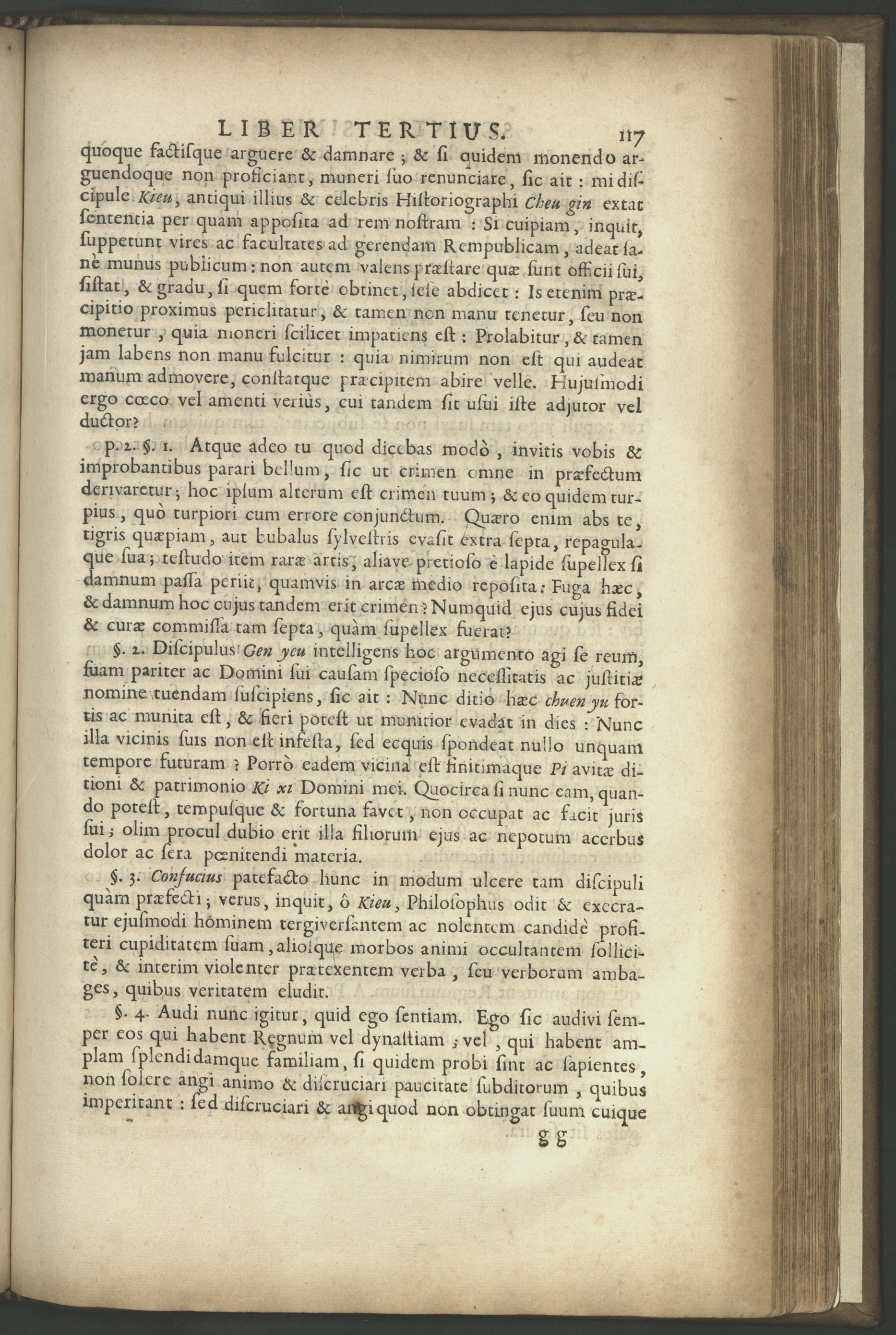 LIBER TERTIUS. 117

quoque factisque arguere & damnare; & si quidem monendo arguendoque non proficiant, muneri suo renunciare, sic ait: mi discipule Kieu, antiqui illius & celebris Historiographi Cheu gin extat sententia per quam apposita ad rem nostram: Si cuipiam, inquit, suppetunt vires ac facultates ad gerendam Rempublicam, adeat sanè munus publicum: non autem valens præstare quæ sunt officii sui, sistat, & gradu, si quem fortè obtinet, sese abdicet: Is etenim præcipitio proximus periclitatur, & tamen non manu tenetur, seu non monetur, quia moneri scilicet impatiens est: Prolabitur, & tamen jam labens non manu fulcitur: quia nimirum non est qui audeat manum admovere, constatque præcipitem abire velle. Hujusmodi ergo cœco vel amenti veriùs, cui tandem sit usui iste adjutor vel ductor?

p. 2. §. 1. Atque adeo tu quod dicebas modò, invitis vobis & improbantibus parari bellum, sic ut crimen omne in præfectum derivaretur; hoc ipsum alterum est crimen tuum; & eo quidem turpius, quò turpiori cum errore conjunctum. Quæro enim abs te, tigris quæpiam, aut bubalus sylvestris evasit extra septa, repagulaque sua; testudo item raræ artis, aliave pretioso è lapide supellex si damnum passa periit, quamvis in arcæ medio reposita: Fuga hæc, & damnum hoc cujus tandem erit crimen? Numquid ejus cujus fidei & curæ commissa tam septa, quàm supellex fuerat?

§. 2. Discipulus Gen yeu intelligens hoc argumento agi se reum, suam pariter ac Domini sui causam specioso necessitatis ac justitiæ nomine tuendam suscipiens, sic ait: Nunc ditio hæc chuen yu fortis ac munita est, & fieri potest ut munitior evadat in dies: Nunc illa vicinis suis non est infesta, sed ecquis spondeat nullo unquam tempore futuram? Porrò eadem vicina est finitimaque Pi avitæ ditioni & patrimonio Ki xi Domini mei. Quocirca si nunc eam, quando potest, tempusque & fortuna favet, non occupat ac facit juris sui; olim procul dubio erit illa filiorum ejus ac nepotum acerbus dolor ac sera pœnitendi materia.

§. 3. Confucius patefacto hunc in modum ulcere tam discipuli quàm præfecti; verus, inquit, ô Kieu, Philosophus odit & execratur ejusmodi hominem tergiversantem ac nolentem candidè profiteri cupiditatem suam, aliosque morbos animi occultantem sollicitè, & interim violenter prætexentem verba, seu verborum ambages, quibus veritatem eludit.

§. 4. Audi nunc igitur, quid ego sentiam. Ego sic audivi semper eos qui habent Regnum vel dynastiam; vel, qui habent amplam splendidamque familiam, si quidem probi sint ac sapientes, non solere angi animo & discruciari paucitate subditorum, quibus imperitant: sed discruciari & angi quod non obtingat suum cuique

g g